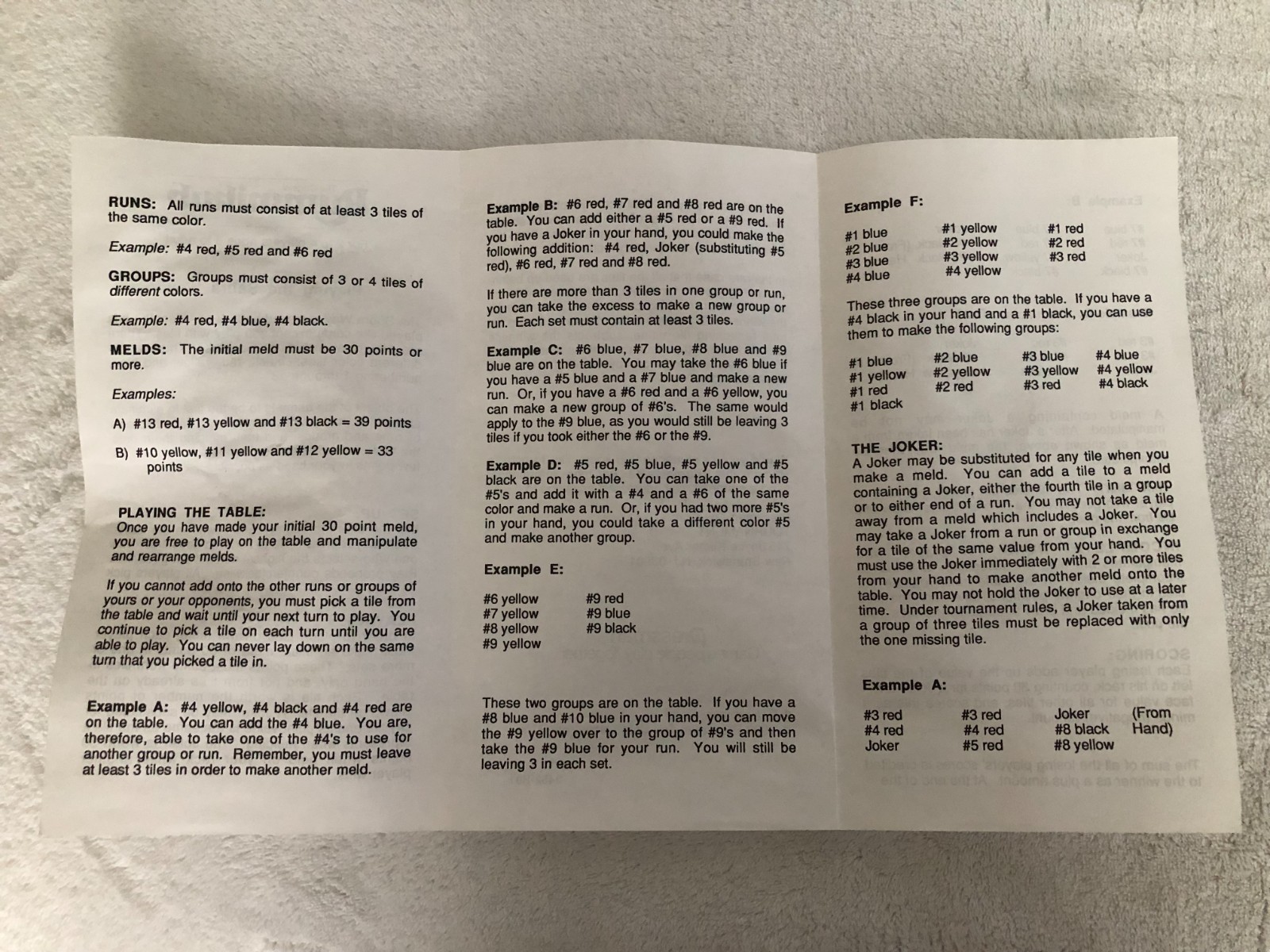 RUNS: All runs must consist of at least 3 tiles of the same color.

Example: #4 red, #5 red and #6 red

GROUPS: Groups must consist of 3 or 4 tiles of different colors.

Example: #4 red, #4 blue, #4 black.

MELDS: The initial meld must be 30 points or more.

Examples:

A) #13 red, #13 yellow and #13 black = 39 points

B) #10 yellow, #11 yellow and #12 yellow = 33 points

PLAYING THE TABLE:
Once you have made your initial 30 point meld, you are free to play on the table and manipulate and rearrange melds.

If you cannot add onto the other runs or groups of yours or your opponents, you must pick a tile from the table and wait until your next turn to play. You continue to pick a tile on each turn until you are able to play. You can never lay down on the same turn that you picked a tile in.

Example A: #4 yellow, #4 black and #4 red are on the table. You can add the #4 blue. You are, therefore, able to take one of the #4's to use for another group or run. Remember, you must leave at least 3 tiles in order to make another meld.

Example B: #6 red, #7 red and #8 red are on the table. You can add either a #5 red or a #9 red. If you have a Joker in your hand, you could make the following addition: #4 red, Joker (substituting #5 red), #6 red, #7 red and #8 red.

If there are more than 3 tiles in one group or run, you can take the excess to make a new group or run. Each set must contain at least 3 tiles.

Example C: #6 blue, #7 blue, #8 blue and #9 blue are on the table. You may take the #6 blue if you have a #5 blue and a #7 blue and make a new run. Or, if you have a #6 red and a #6 yellow, you can make a new group of #6's. The same would apply to the #9 blue, as you would still be leaving 3 tiles if you took either the #6 or the #9.

Example D: #5 red, #5 blue, #5 yellow and #5 black are on the table. You can take one of the #5's and add it with a #4 and a #6 of the same color and make a run. Or, if you had two more #5's in your hand, you could take a different color #5 and make another group.

Example E:

#6 yellow
#7 yellow
#8 yellow
#9 yellow

#9 red
#9 blue
#9 black

These two groups are on the table. If you have a #8 blue and #10 blue in your hand, you can move the #9 yellow over to the group of #9's and then take the #9 blue for your run. You will still be leaving 3 in each set.

Example F:

#1 blue
#2 blue
#3 blue
#4 blue

#1 yellow
#2 yellow
#3 yellow
#4 yellow

#1 red
#2 red
#3 red

These three groups are on the table. If you have a #4 black in your hand and a #1 black, you can use them to make the following groups:

#1 blue
#1 yellow
#1 red
#1 black

#2 blue
#2 yellow
#2 red

#3 blue
#3 yellow
#3 red

#4 blue
#4 yellow
#4 black

THE JOKER:
A Joker may be substituted for any tile when you make a meld. You can add a tile to a meld containing a Joker, either the fourth tile in a group or to either end of a run. You may not take a tile away from a meld which includes a Joker. You may take a Joker from a run or group in exchange for a tile of the same value from your hand. You must use the Joker immediately with 2 or more tiles from your hand to make another meld onto the table. You may not hold the Joker to use at a later time. Under tournament rules, a Joker taken from a group of three tiles must be replaced with only the one missing tile.

Example A:

#3 red
#4 red
Joker

#3 red
#4 red
#5 red

Joker
#8 black
#8 yellow

(From Hand)